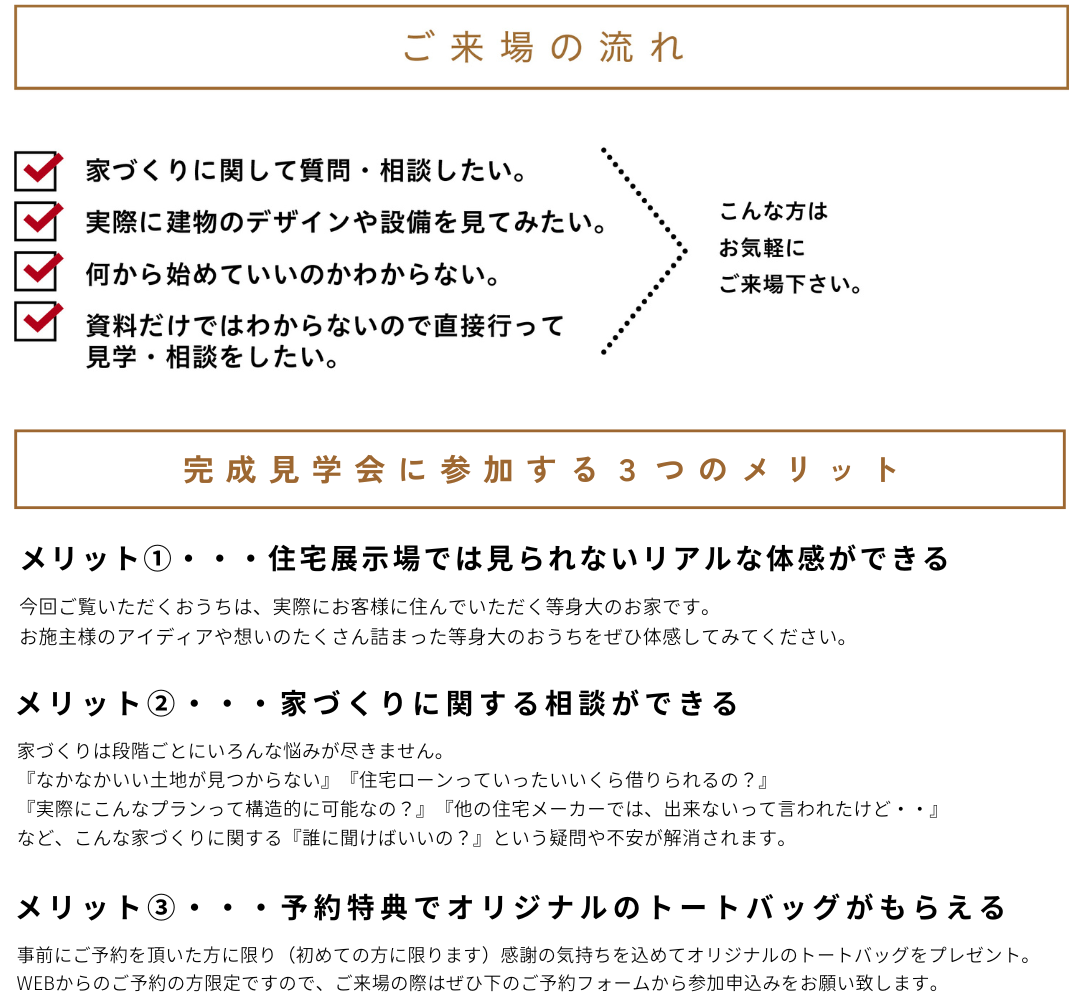 ご来場の流れ

家づくりに関して質問・相談したい。
実際に建物のデザインや設備を見てみたい。
何から始めていいのかわからない。
資料だけではわからないので直接行って見学・相談をしたい。

こんな方は
お気軽に
ご来場下さい。

完成見学会に参加する３つのメリット

メリット①・・・住宅展示場では見られないリアルな体感ができる

今回ご覧いただくおうちは、実際にお客様に住んでいただく等身大のお家です。
お施主様のアイディアや想いのたくさん詰まった等身大のおうちをぜひ体感してみてください。

メリット②・・・家づくりに関する相談ができる

家づくりは段階ごとにいろんな悩みが尽きません。
『なかなかいい土地が見つからない』『住宅ローンっていったいいくら借りられるの？』
『実際にこんなプランって構造的に可能なの？』『他の住宅メーカーでは、出来ないって言われたけど・・』
など、こんな家づくりに関する『誰に聞けばいいの？』という疑問や不安が解消されます。

メリット③・・・予約特典でオリジナルのトートバッグがもらえる

事前にご予約を頂いた方に限り（初めての方に限ります）感謝の気持ちを込めてオリジナルのトートバッグをプレゼント。
WEBからのご予約の方限定ですので、ご来場の際はぜひ下のご予約フォームから参加申込みをお願い致します。